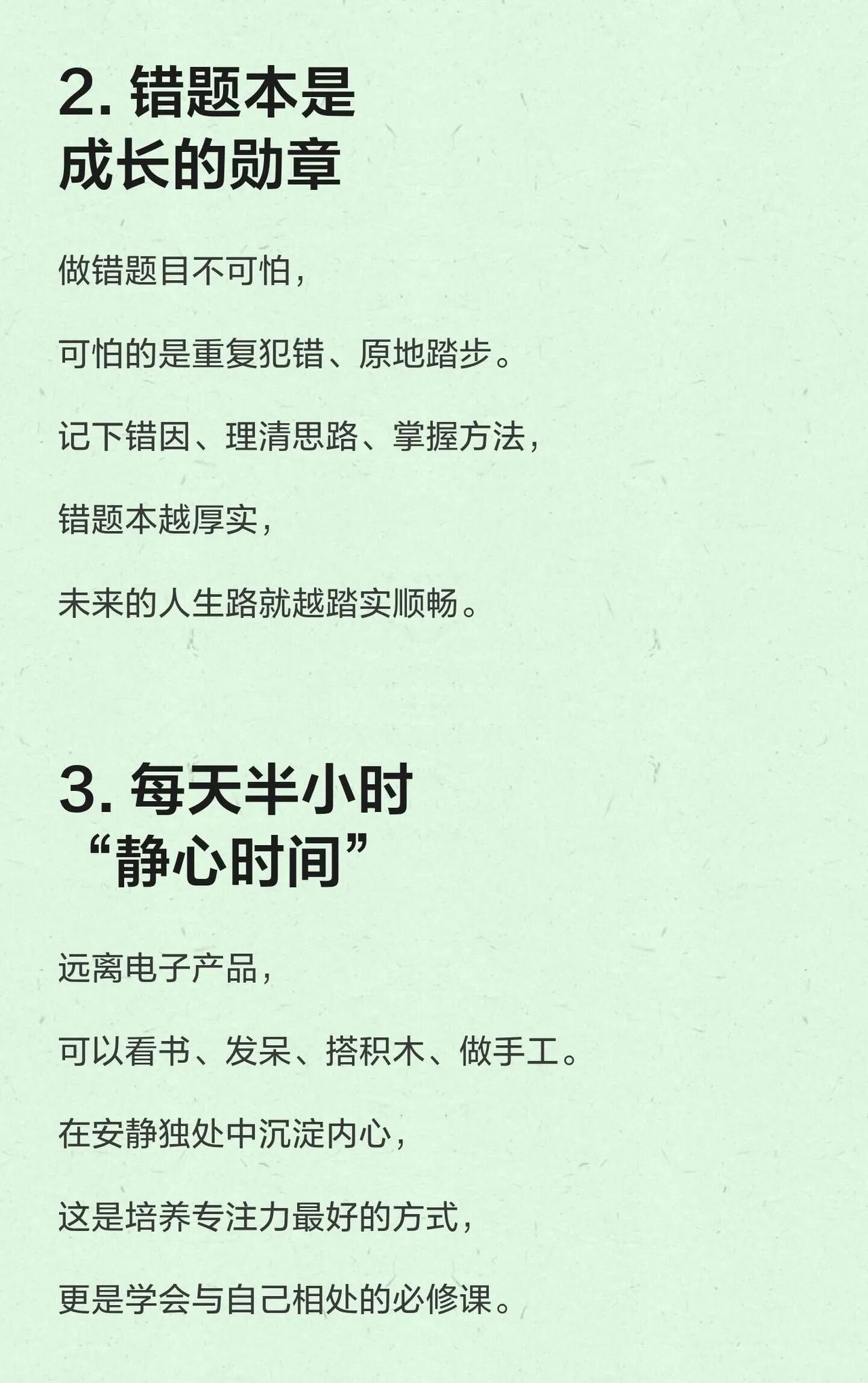 2.错题本是
成长的勋章

做错题目不可怕，

可怕的是重复犯错、原地踏步。

记下错因、理清思路、掌握方法，

错题本越厚实，

未来的人生路就越踏实顺畅。

3.每天半小时
“静心时间”

远离电子产品，

可以看书、发呆、搭积木、做手工。

在安静独处中沉淀内心，

这是培养专注力最好的方式，

更是学会与自己相处的必修课。